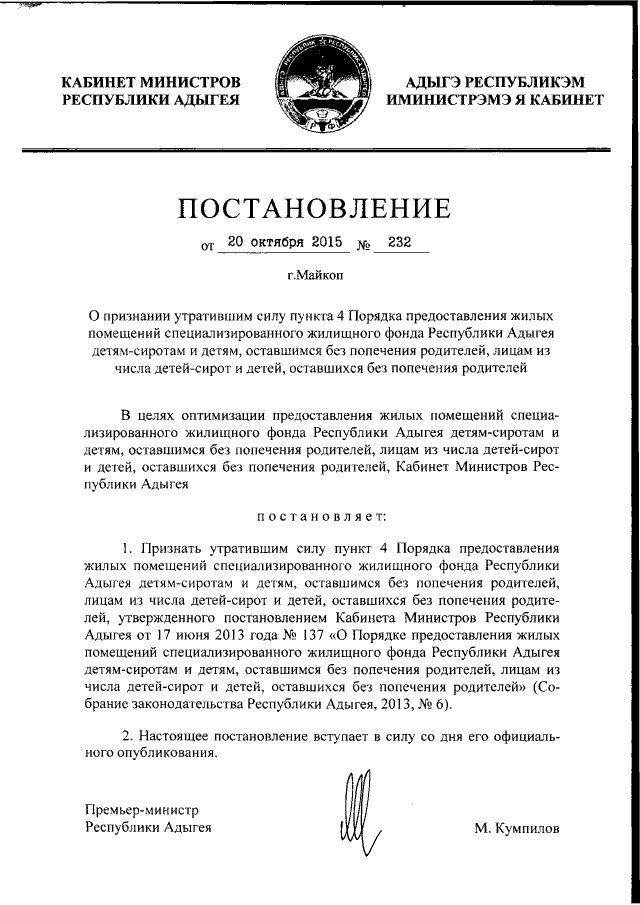 КАБИНЕТ МИНИСТРОВ РЕСПУБЛИКИ АДЫГЕЯ

АДЫГЭ РЕСПУБЛИКЭМ ИМИНИСТРЭМЭ Я КАБИНЕТ

ПОСТАНОВЛЕНИЕ

от 20 октября 2015 № 232

г.Майкоп

О признании утратившим силу пункта 4 Порядка предоставления жилых помещений специализированного жилищного фонда Республики Адыгея детям-сиротам и детям, оставшимся без попечения родителей, лицам из числа детей-сирот и детей, оставшихся без попечения родителей

В целях оптимизации предоставления жилых помещений специализированного жилищного фонда Республики Адыгея детям-сиротам и детям, оставшимся без попечения родителей, лицам из числа детей-сирот и детей, оставшихся без попечения родителей, Кабинет Министров Республики Адыгея

постановляет:

1. Признать утратившим силу пункт 4 Порядка предоставления жилых помещений специализированного жилищного фонда Республики Адыгея детям-сиротам и детям, оставшимся без попечения родителей, лицам из числа детей-сирот и детей, оставшихся без попечения родителей, утвержденного постановлением Кабинета Министров Республики Адыгея от 17 июня 2013 года № 137 «О Порядке предоставления жилых помещений специализированного жилищного фонда Республики Адыгея детям-сиротам и детям, оставшимся без попечения родителей, лицам из числа детей-сирот и детей, оставшихся без попечения родителей» (Собрание законодательства Республики Адыгея, 2013, № 6).

2. Настоящее постановление вступает в силу со дня его официального опубликования.

Премьер-министр
Республики Адыгея

М. Кумпилов